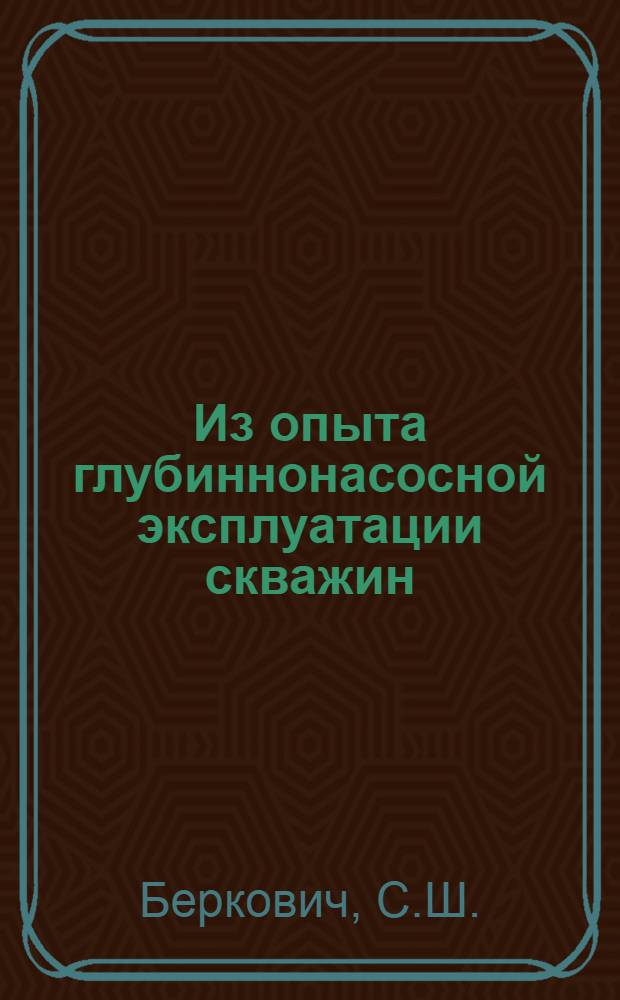 Из опыта глубиннонасосной эксплуатации скважин

Беркович, С.Ш.